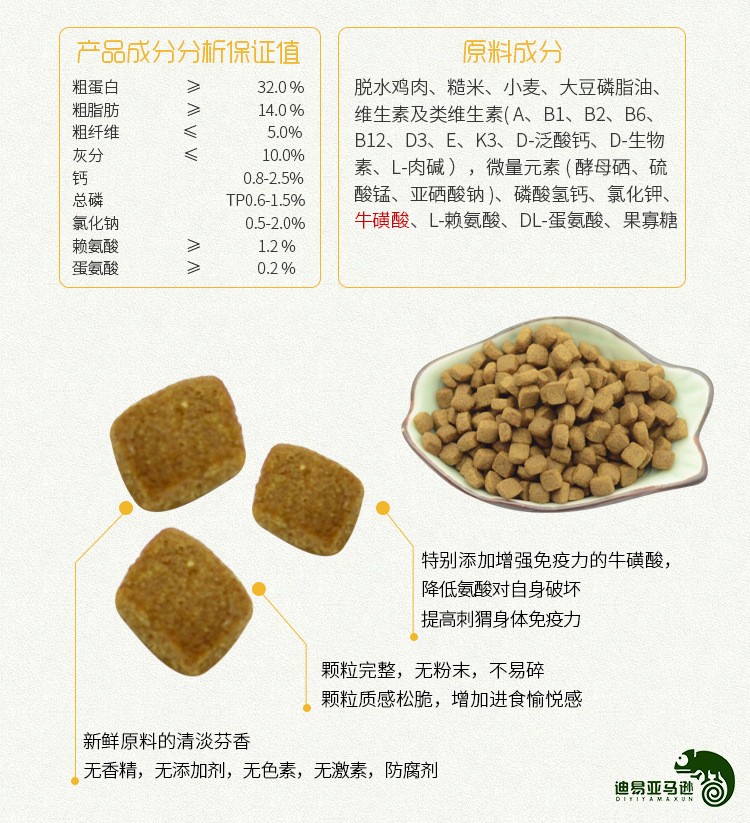 产品成分分析保证值

粗蛋白 ≥ 32.0%
粗脂肪 ≥ 14.0%
粗纤维 ≤ 5.0%
灰分 ≤ 10.0%
钙 0.8-2.5%
总磷 TP0.6-1.5%
氯化钠 0.5-2.0%
赖氨酸 ≥ 1.2%
蛋氨酸 ≥ 0.2%

原料成分

脱水鸡肉、糙米、小麦、大豆磷脂油、维生素及类维生素(A、B1、B2、B6、B12、D3、E、K3、D-泛酸钙、D-生物素、L-肉碱），微量元素(酵母硒、硫酸锰、亚硒酸钠)、磷酸氢钙、氯化钾、牛磺酸、L-赖氨酸、DL-蛋氨酸、果寡糖

特别添加增强免疫力的牛磺酸，
降低氨酸对自身破坏
提高刺猬身体免疫力

颗粒完整，无粉末，不易碎
颗粒质感松脆，增加进食愉悦感

新鲜原料的清淡芬香
无香精，无添加剂，无色素，无激素，防腐剂

迪易亚马逊
DIYIYAMAXUN